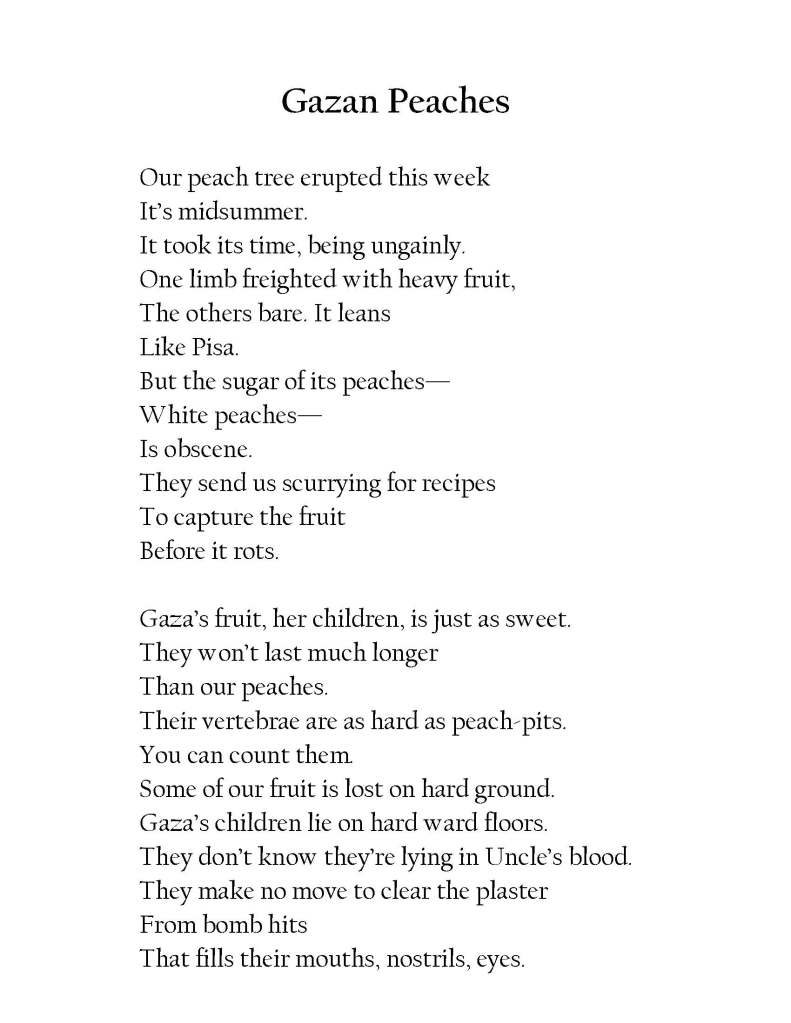 Gazan Peaches

Our peach tree erupted this week
It's midsummer.
It took its time, being ungainly.
One limb freighted with heavy fruit,
The others bare. It leans
Like Pisa.
But the sugar of its peaches—
White peaches—
Is obscene.
They send us scurrying for recipes
To capture the fruit
Before it rots.

Gaza's fruit, her children, is just as sweet.
They won't last much longer
Than our peaches.
Their vertebrae are as hard as peach-pits.
You can count them.
Some of our fruit is lost on hard ground.
Gaza's children lie on hard ward floors.
They don't know they're lying in Uncle's blood.
They make no move to clear the plaster
From bomb hits
That fills their mouths, nostrils, eyes.